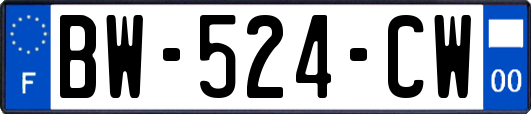 F
BW-524-CW
00